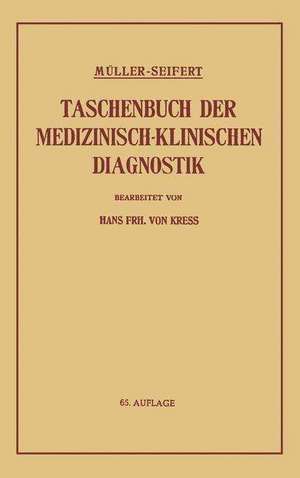 MÜLLER-SEIFERT

TASCHENBUCH DER MEDIZINISCH-KLINISCHEN DIAGNOSTIK

BEARBEITET VON

HANS FRH. VON KRESS

65. AUFLAGE